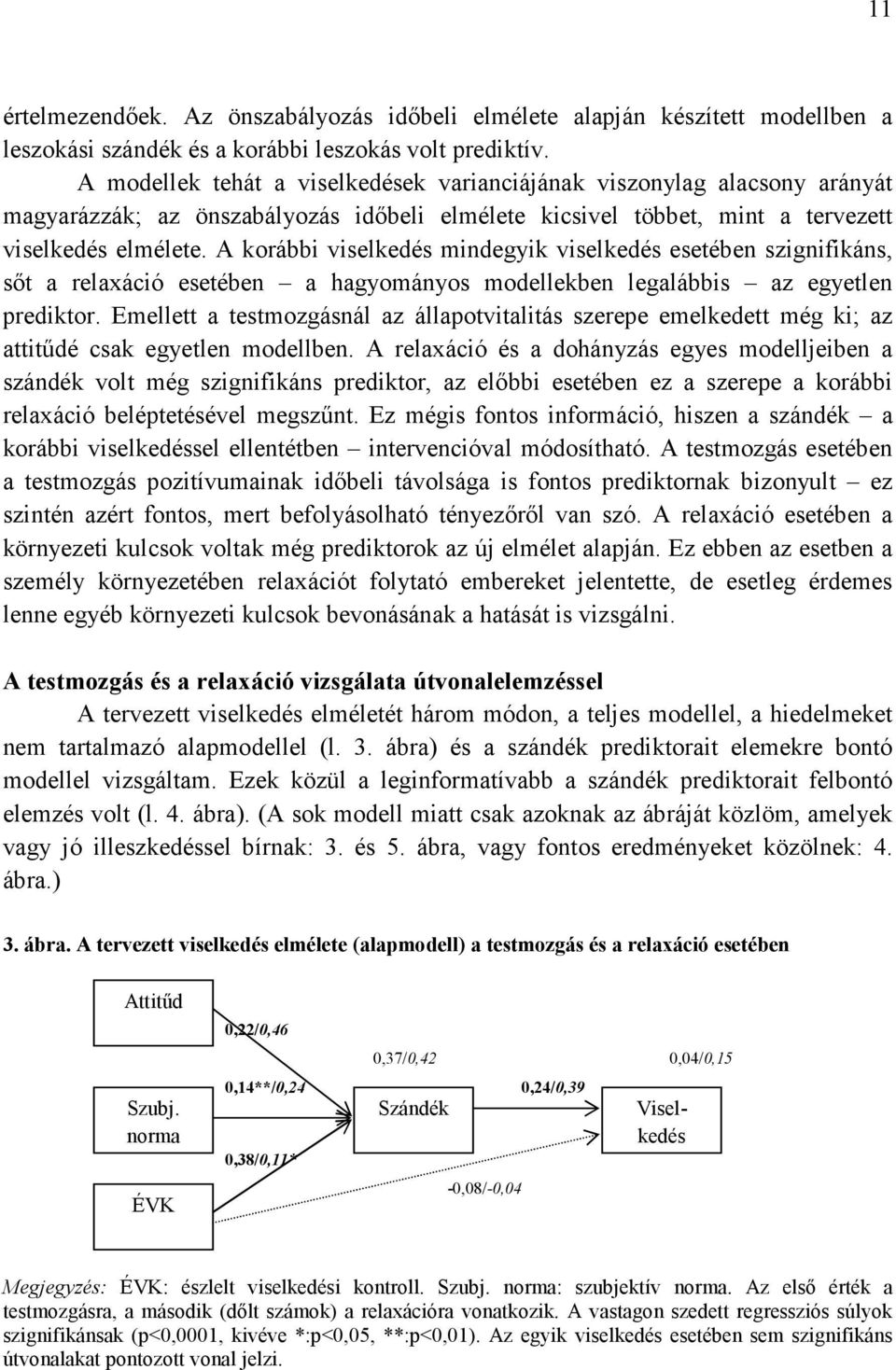 11

értelmezendőek. Az önszabályozás időbeli elmélete alapján készített modellben a leszokási szándék és a korábbi leszokás volt prediktív.

A modellek tehát a viselkedések varianciájának viszonylag alacsony arányát magyarázzák; az önszabályozás időbeli elmélete kicsivel többet, mint a tervezett viselkedés elmélete. A korábbi viselkedés mindegyik viselkedés esetében szignifikáns, sőt a relaxáció esetében – a hagyományos modellekben legalábbis – az egyetlen prediktor. Emellett a testmozgásnál az állapotvitalitás szerepe emelkedett még ki; az attitűdé csak egyetlen modellben. A relaxáció és a dohányzás egyes modelljeiben a szándék volt még szignifikáns prediktor, az előbbi esetében ez a szerepe a korábbi relaxáció beléptetésével megszűnt. Ez mégis fontos információ, hiszen a szándék – a korábbi viselkedéssel ellentétben – intervencióval módosítható. A testmozgás esetében a testmozgás pozitívumainak időbeli távolsága is fontos prediktornak bizonyult – ez szintén azért fontos, mert befolyásolható tényezőről van szó. A relaxáció esetében a környezeti kulcsok voltak még prediktorok az új elmélet alapján. Ez ebben az esetben a személy környezetében relaxációt folytató embereket jelentette, de esetleg érdemes lenne egyéb környezeti kulcsok bevonásának a hatását is vizsgálni.

A testmozgás és a relaxáció vizsgálata útvonalelemzéssel

A tervezett viselkedés elméletét három módon, a teljes modellel, a hiedelmeket nem tartalmazó alapmodellel (l. 3. ábra) és a szándék prediktorait elemekre bontó modellel vizsgáltam. Ezek közül a leginformatívabb a szándék prediktorait felbontó elemzés volt (l. 4. ábra). (A sok modell miatt csak azoknak az ábráját közlöm, amelyek vagy jó illeszkedéssel bírnak: 3. és 5. ábra, vagy fontos eredményeket közölnek: 4. ábra.)

3. ábra. A tervezett viselkedés elmélete (alapmodell) a testmozgás és a relaxáció esetében

Attitűd
0,22/0,46
0,37/0,42
0,04/0,15
Szubj. norma
0,14**/0,24
Szándék
0,24/0,39
Viselkedés
0,38/0,11*
ÉVK
-0,08/-0,04

Megjegyzés: ÉVK: észlelt viselkedési kontroll. Szubj. norma: szubjektív norma. Az első érték a testmozgásra, a második (dőlt számok) a relaxációra vonatkozik. A vastagon szedett regressziós súlyok szignifikánsak (p<0,0001, kivéve *:p<0,05, **:p<0,01). Az egyik viselkedés esetében sem szignifikáns útvonalakat pontozott vonal jelzi.